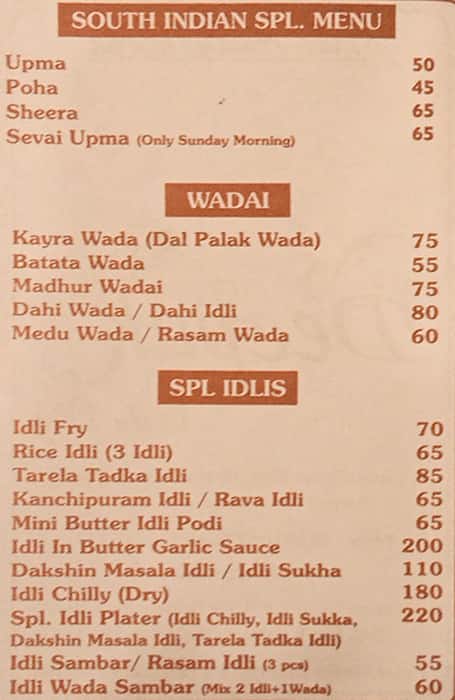 SOUTH INDIAN SPL. MENU

| | |
|---|---|
| Upma | 50 |
| Poha | 45 |
| Sheera | 65 |
| Sevai Upma (Only Sunday Morning) | 65 |

WADAI

| | |
|---|---|
| Kayra Wada (Dal Palak Wada) | 75 |
| Batata Wada | 55 |
| Madhur Wadai | 75 |
| Dahi Wada / Dahi Idli | 80 |
| Medu Wada / Rasam Wada | 60 |

SPL IDLIS

| | |
|---|---|
| Idli Fry | 70 |
| Rice Idli (3 Idli) | 65 |
| Tarela Tadka Idli | 85 |
| Kanchipuram Idli / Rava Idli | 65 |
| Mini Butter Idli Podi | 65 |
| Idli In Butter Garlic Sauce | 200 |
| Dakshin Masala Idli / Idli Sukha | 110 |
| Idli Chilly (Dry) | 180 |
| Spl. Idli Plater (Idli Chilly, Idli Sukka, Dakshin Masala Idli, Tarela Tadka Idli) | 220 |
| Idli Sambar/ Rasam Idli (3 pcs) | 55 |
| Idli Wada Sambar (Mix 2 Idli+1Wada) | 60 |